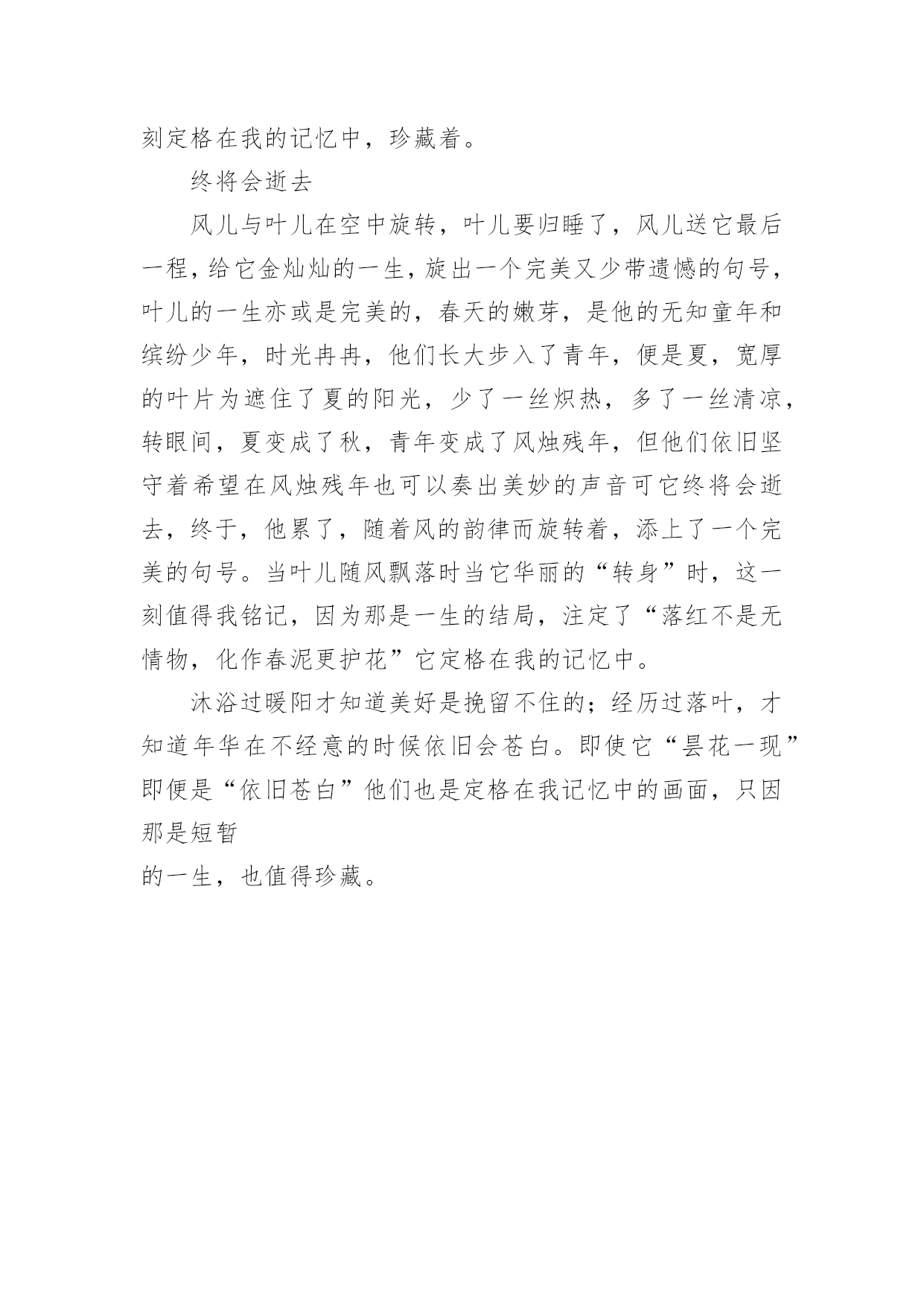 刻定格在我的记忆中，珍藏着。

终将会逝去

风儿与叶儿在空中旋转，叶儿要归睡了，风儿送它最后一程，给它金灿灿的一生，旋出一个完美又少带遗憾的句号，叶儿的一生亦或是完美的，春天的嫩芽，是他的无知童年和缤纷少年，时光冉冉，他们长大步入了青年，便是夏，宽厚的叶片为遮住了夏的阳光，少了一丝炽热，多了一丝清凉，转眼间，夏变成了秋，青年变成了风烛残年，但他们依旧坚守着希望在风烛残年也可以奏出美妙的声音可它终将会逝去，终于，他累了，随着风的韵律而旋转着，添上了一个完美的句号。当叶儿随风飘落时当它华丽的“转身”时，这一刻值得我铭记，因为那是一生的结局，注定了“落红不是无情物，化作春泥更护花”它定格在我的记忆中。

沐浴过暖阳才知道美好是挽留不住的；经历过落叶，才知道年华在不经意的时候依旧会苍白。即使它“昙花一现”即便是“依旧苍白”他们也是定格在我记忆中的画面，只因那是短暂
的一生，也值得珍藏。